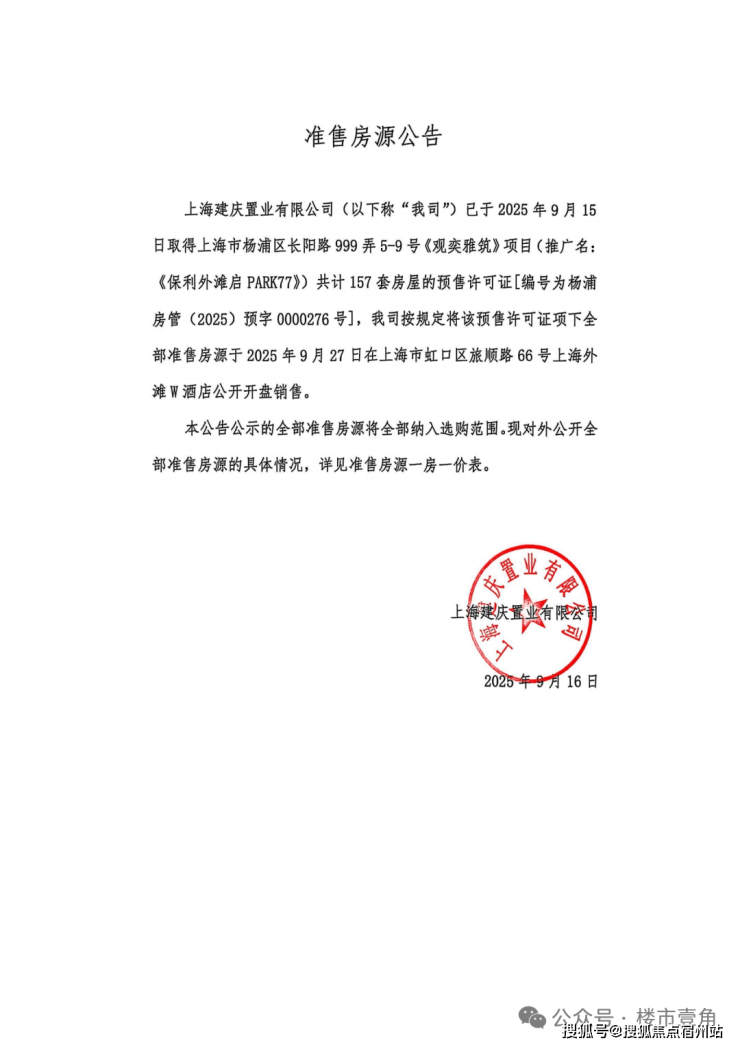 准售房源公告

上海建庆置业有限公司（以下称“我司”）已于 2025 年 9 月 15 日取得上海市杨浦区长阳路 999 弄 5-9 号《观奕雅筑》项目（推广名：《保利外滩启 PARK77》）共计 157 套房屋的预售许可证[编号为杨浦房管（2025）预字 0000276 号]，我司按规定将该预售许可证项下全部准售房源于 2025 年 9 月 27 日在上海市虹口区旅顺路 66 号上海外滩 W 酒店公开开盘销售。

本公告公示的全部准售房源将全部纳入选购范围。现对外公开全部准售房源的具体情况，详见准售房源一房一价表。

上海建庆置业有限公司
上海建庆置业有限公司

2025 年 9 月 16 日

公众号 · 楼市壹角
搜狐号@搜狐焦点宿州站